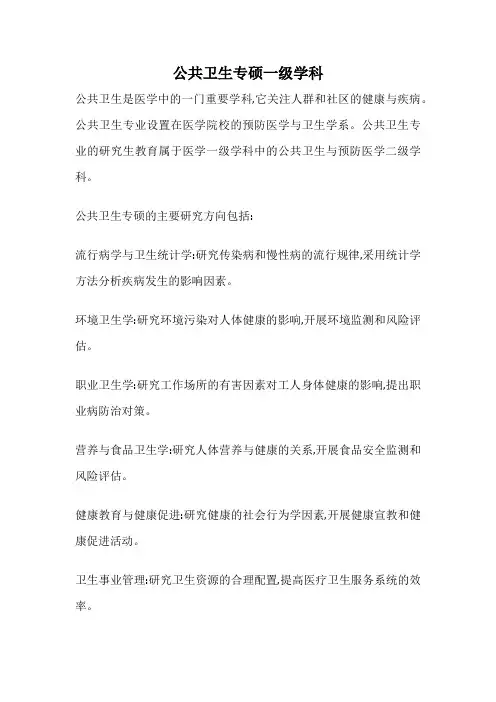 公共卫生专硕一级学科

公共卫生是医学中的一门重要学科,它关注人群和社区的健康与疾病。公共卫生专业设置在医学院校的预防医学与卫生学系。公共卫生专业的研究生教育属于医学一级学科中的公共卫生与预防医学二级学科。

公共卫生专硕的主要研究方向包括:

流行病学与卫生统计学:研究传染病和慢性病的流行规律,采用统计学方法分析疾病发生的影响因素。

环境卫生学:研究环境污染对人体健康的影响,开展环境监测和风险评估。

职业卫生学:研究工作场所的有害因素对工人身体健康的影响,提出职业病防治对策。

营养与食品卫生学:研究人体营养与健康的关系,开展食品安全监测和风险评估。

健康教育与健康促进:研究健康的社会行为学因素,开展健康宣教和健康促进活动。

卫生事业管理:研究卫生资源的合理配置,提高医疗卫生服务系统的效率。